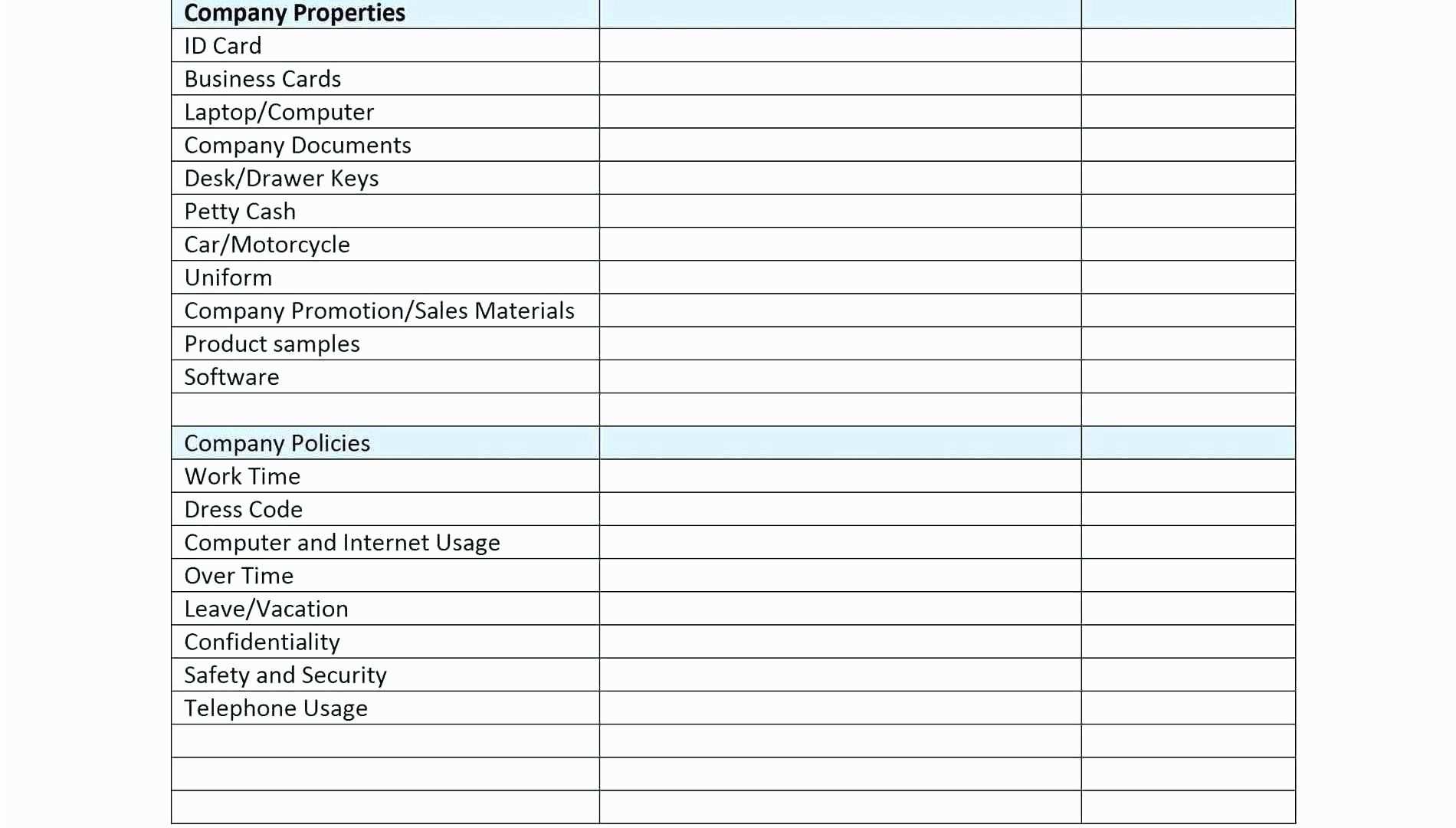 | Company Properties | | |
|---|---|---|
| ID Card | | |
| Business Cards | | |
| Laptop/Computer | | |
| Company Documents | | |
| Desk/Drawer Keys | | |
| Petty Cash | | |
| Car/Motorcycle | | |
| Uniform | | |
| Company Promotion/Sales Materials | | |
| Product samples | | |
| Software | | |
| | | |
| Company Policies | | |
| Work Time | | |
| Dress Code | | |
| Computer and Internet Usage | | |
| Over Time | | |
| Leave/Vacation | | |
| Confidentiality | | |
| Safety and Security | | |
| Telephone Usage | | |
| | | |
| | | |
| | | |